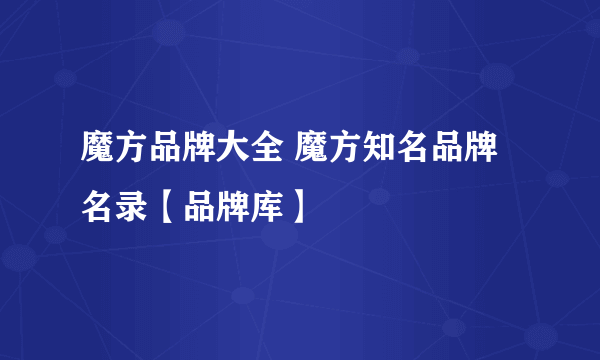 魔方品牌大全 魔方知名品牌名录【品牌库】